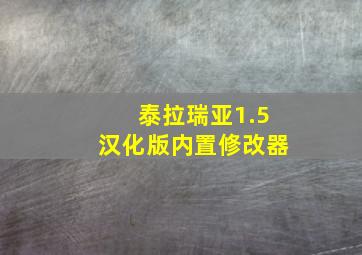 泰拉瑞亚1.5
汉化版内置修改器